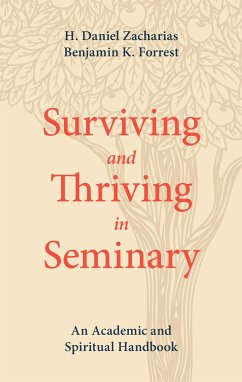 H. Daniel Zacharias
Benjamin K. Forrest

Surviving and Thriving in Seminary

An Academic and Spiritual Handbook